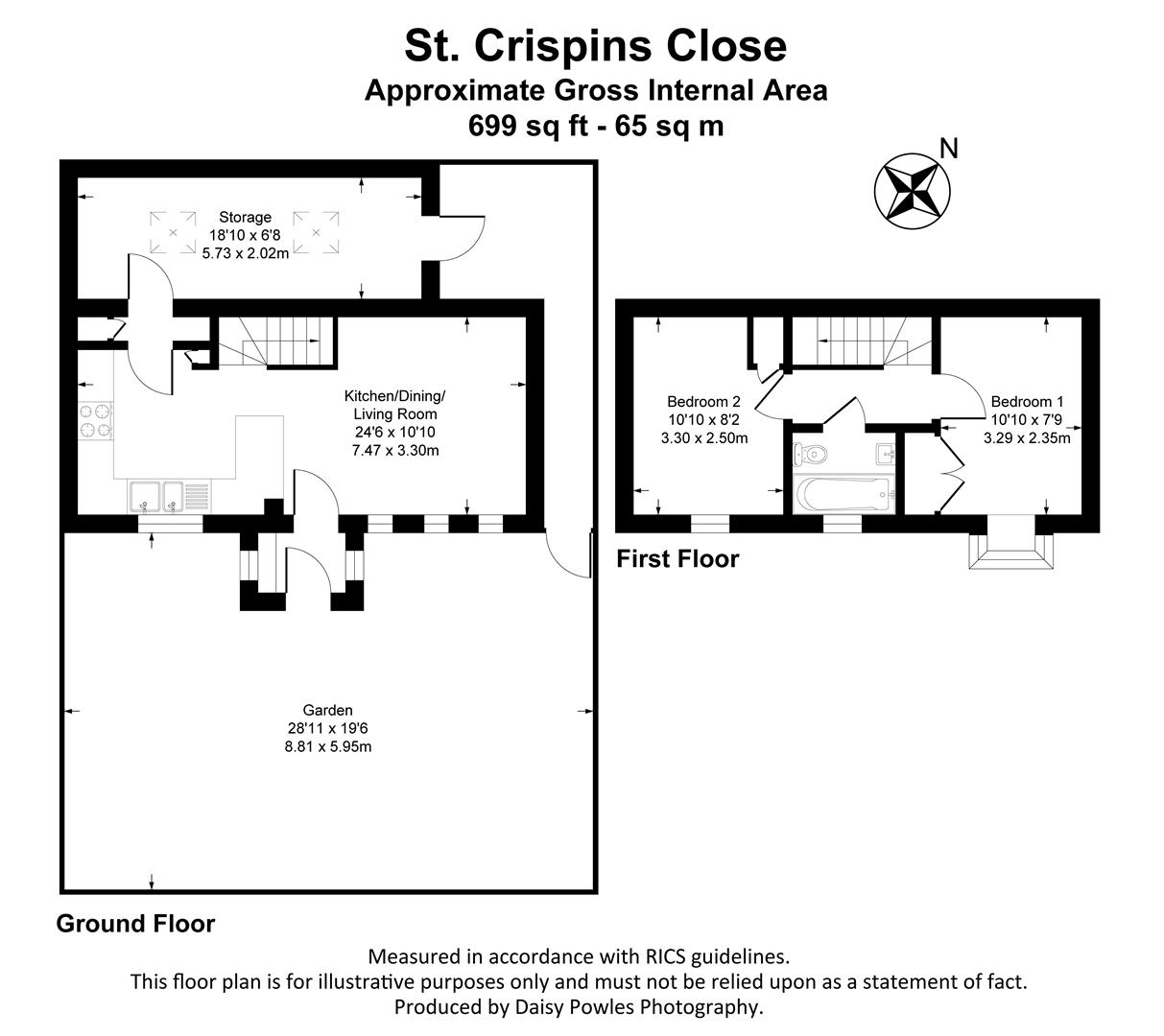 St. Crispins Close
Approximate Gross Internal Area
699 sq ft - 65 sq m

N

Storage
18'10 x 6'8
5.73 x 2.02m

Kitchen/Dining/
Living Room
24'6 x 10'10
7.47 x 3.30m

Garden
28'11 x 19'6
8.81 x 5.95m

Ground Floor

Bedroom 2
10'10 x 8'2
3.30 x 2.50m

Bedroom 1
10'10 x 7'9
3.29 x 2.35m

First Floor

Measured in accordance with RICS guidelines.
This floor plan is for illustrative purposes only and must not be relied upon as a statement of fact.
Produced by Daisy Powles Photography.